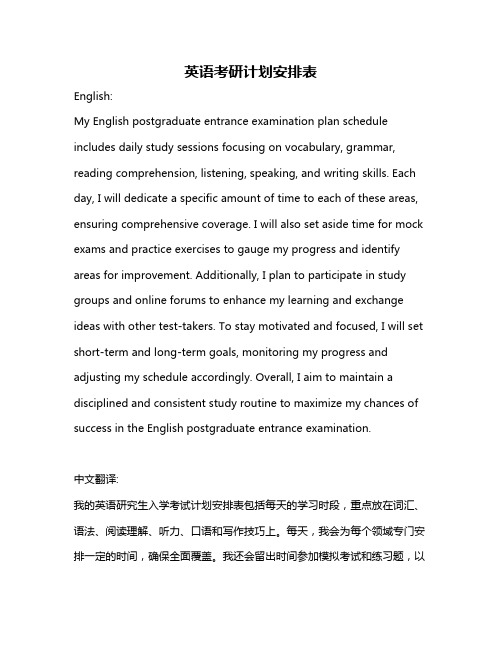 英语考研计划安排表

English:

My English postgraduate entrance examination plan schedule includes daily study sessions focusing on vocabulary, grammar, reading comprehension, listening, speaking, and writing skills. Each day, I will dedicate a specific amount of time to each of these areas, ensuring comprehensive coverage. I will also set aside time for mock exams and practice exercises to gauge my progress and identify areas for improvement. Additionally, I plan to participate in study groups and online forums to enhance my learning and exchange ideas with other test-takers. To stay motivated and focused, I will set short-term and long-term goals, monitoring my progress and adjusting my schedule accordingly. Overall, I aim to maintain a disciplined and consistent study routine to maximize my chances of success in the English postgraduate entrance examination.

中文翻译:

我的英语研究生入学考试计划安排表包括每天的学习时段，重点放在词汇、语法、阅读理解、听力、口语和写作技巧上。每天，我会为每个领域专门安排一定的时间，确保全面覆盖。我还会留出时间参加模拟考试和练习题，以